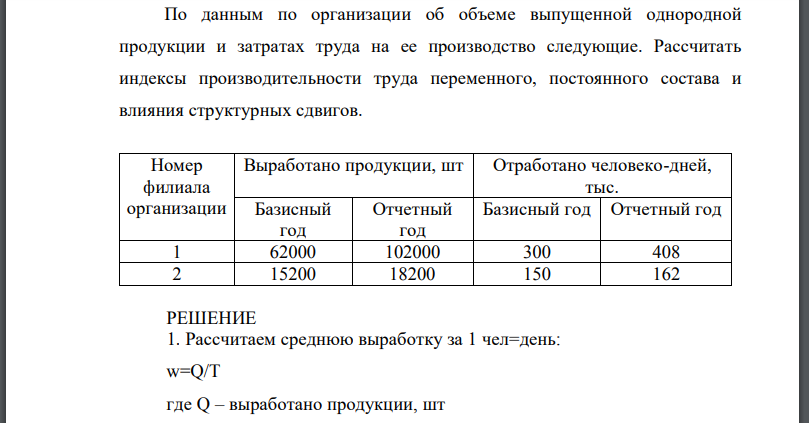 По данным по организации об объеме выпущенной однородной продукции и затратах труда на ее производство следующие. Рассчитать индексы производительности труда переменного, постоянного состава и влияния структурных сдвигов.

| Номер филиала организации | Выработано продукции, шт | | Отработано человеко-дней, тыс. | |
|---|---|---|---|---|
| | Базисный год | Отчетный год | Базисный год | Отчетный год |
| 1 | 62000 | 102000 | 300 | 408 |
| 2 | 15200 | 18200 | 150 | 162 |

РЕШЕНИЕ
1. Рассчитаем среднюю выработку за 1 чел=день:

w=Q/T

где Q – выработано продукции, шт